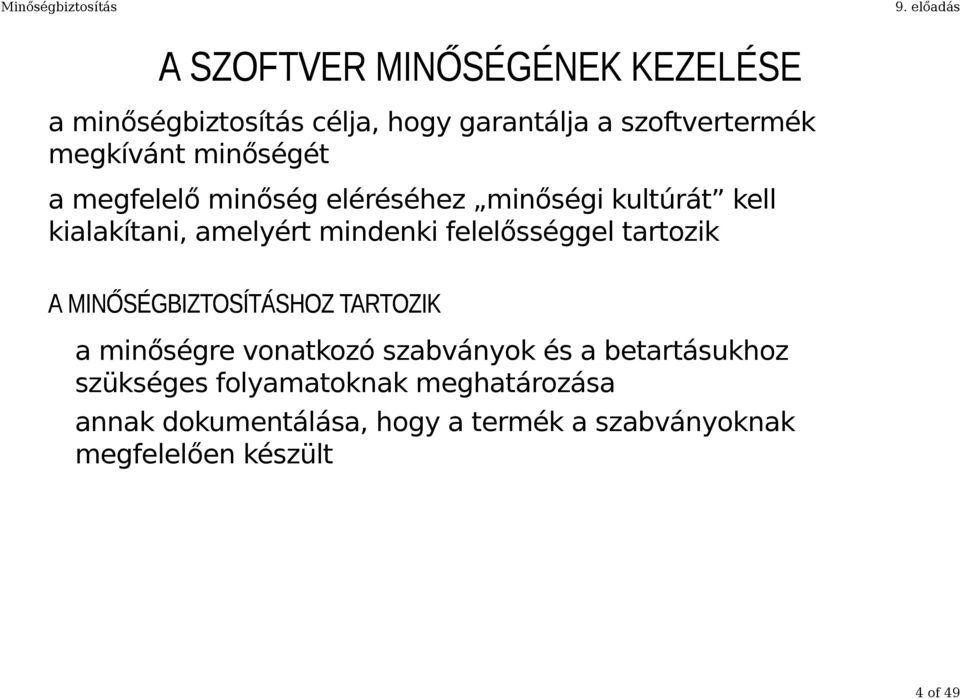 Minőségbiztosítás

9. előadás

A SZOFTVER MINŐSÉGÉNEK KEZELÉSE

a minőségbiztosítás célja, hogy garantálja a szoftvertermék megkívánt minőségét

a megfelelő minőség eléréséhez „minőségi kultúrát” kell kialakítani, amelyért mindenki felelősséggel tartozik

A MINŐSÉGBIZTOSÍTÁSHOZ TARTOZIK

a minőségre vonatkozó szabványok és a betartásukhoz szükséges folyamatoknak meghatározása

annak dokumentálása, hogy a termék a szabványoknak megfelelően készült

4 of 49